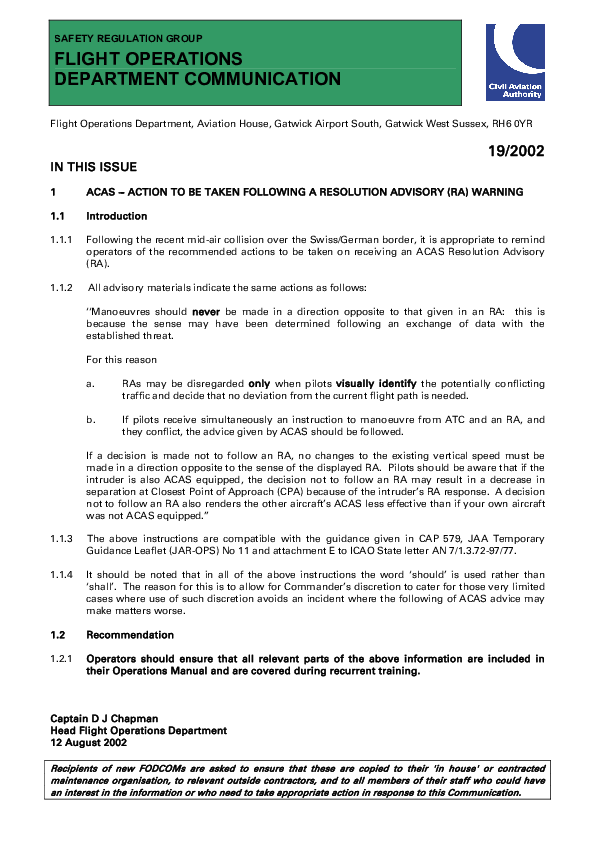 SAFETY REGULATION GROUP

FLIGHT OPERATIONS
DEPARTMENT COMMUNICATION

Civil Aviation Authority

Flight Operations Department, Aviation House, Gatwick Airport South, Gatwick West Sussex, RH6 0YR

19/2002

IN THIS ISSUE

1 ACAS – ACTION TO BE TAKEN FOLLOWING A RESOLUTION ADVISORY (RA) WARNING

1.1 Introduction

1.1.1 Following the recent mid-air collision over the Swiss/German border, it is appropriate to remind operators of the recommended actions to be taken on receiving an ACAS Resolution Advisory (RA).

1.1.2 All advisory materials indicate the same actions as follows:

"Manoeuvres should never be made in a direction opposite to that given in an RA: this is because the sense may have been determined following an exchange of data with the established threat.

For this reason

a. RAs may be disregarded only when pilots visually identify the potentially conflicting traffic and decide that no deviation from the current flight path is needed.

b. If pilots receive simultaneously an instruction to manoeuvre from ATC and an RA, and they conflict, the advice given by ACAS should be followed.

If a decision is made not to follow an RA, no changes to the existing vertical speed must be made in a direction opposite to the sense of the displayed RA. Pilots should be aware that if the intruder is also ACAS equipped, the decision not to follow an RA may result in a decrease in separation at Closest Point of Approach (CPA) because of the intruder's RA response. A decision not to follow an RA also renders the other aircraft's ACAS less effective than if your own aircraft was not ACAS equipped."

1.1.3 The above instructions are compatible with the guidance given in CAP 579, JAA Temporary Guidance Leaflet (JAR-OPS) No 11 and attachment E to ICAO State letter AN 7/1.3.72-97/77.

1.1.4 It should be noted that in all of the above instructions the word 'should' is used rather than 'shall'. The reason for this is to allow for Commander's discretion to cater for those very limited cases where use of such discretion avoids an incident where the following of ACAS advice may make matters worse.

1.2 Recommendation

1.2.1 Operators should ensure that all relevant parts of the above information are included in their Operations Manual and are covered during recurrent training.

Captain D J Chapman
Head Flight Operations Department
12 August 2002

Recipients of new FODCOMs are asked to ensure that these are copied to their 'in house' or contracted maintenance organisation, to relevant outside contractors, and to all members of their staff who could have an interest in the information or who need to take appropriate action in response to this Communication.